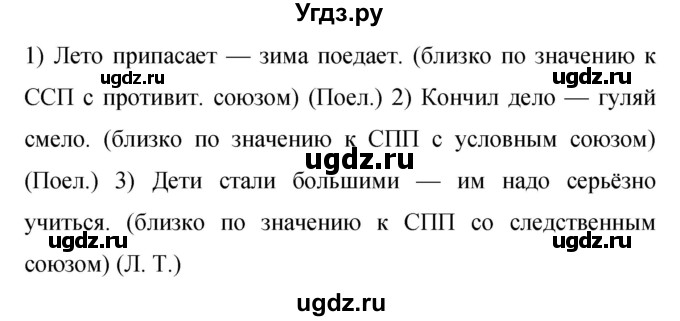 Угдз.ру

1) Лето припасает — зима поедает. (близко по значению к ССП с противит. союзом) (Поел.) 2) Кончил дело — гуляй смело. (близко по значению к СПП с условным союзом) (Поел.) 3) Дети стали большими — им надо серьёзно учиться. (близко по значению к СПП со следственным союзом) (Л. Т.)

ugdz.ru ugdz.ru ugdz.ru ugdz.ru ugdz.ru ugdz.ru